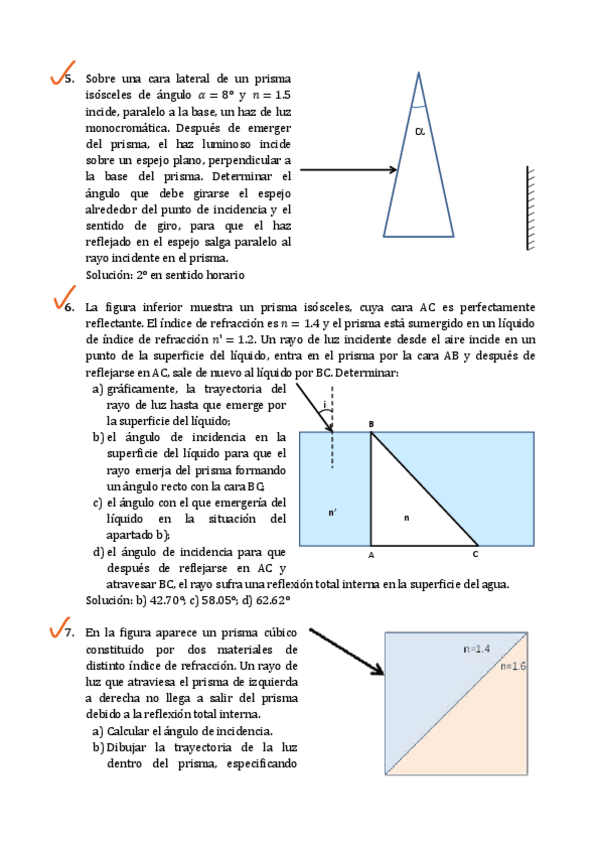 5. Sobre una cara lateral de un prisma isósceles de ángulo $\alpha = 8°$ y $n = 1.5$ incide, paralelo a la base, un haz de luz monocromática. Después de emerger del prisma, el haz luminoso incide sobre un espejo plano, perpendicular a la base del prisma. Determinar el ángulo que debe girarse el espejo alrededor del punto de incidencia y el sentido de giro, para que el haz reflejado en el espejo salga paralelo al rayo incidente en el prisma.
Solución: 2° en sentido horario

$\alpha$

6. La figura inferior muestra un prisma isósceles, cuya cara AC es perfectamente reflectante. El índice de refracción es $n = 1.4$ y el prisma está sumergido en un líquido de índice de refracción $n' = 1.2$. Un rayo de luz incidente desde el aire incide en un punto de la superficie del líquido, entra en el prisma por la cara AB y después de reflejarse en AC, sale de nuevo al líquido por BC. Determinar:
a) gráficamente, la trayectoria del rayo de luz hasta que emerge por la superficie del líquido;
b) el ángulo de incidencia en la superficie del líquido para que el rayo emerja del prisma formando un ángulo recto con la cara BC;
c) el ángulo con el que emergería del líquido en la situación del apartado b);
d) el ángulo de incidencia para que después de reflejarse en AC y atravesar BC, el rayo sufra una reflexión total interna en la superficie del agua.
Solución: b) 42.70°; c) 58.05°; d) 62.62°

i
B
n'
n
A
C

7. En la figura aparece un prisma cúbico constituido por dos materiales de distinto índice de refracción. Un rayo de luz que atraviesa el prisma de izquierda a derecha no llega a salir del prisma debido a la reflexión total interna.
a) Calcular el ángulo de incidencia.
b) Dibujar la trayectoria de la luz dentro del prisma, especificando

n=1.4
n=1.6